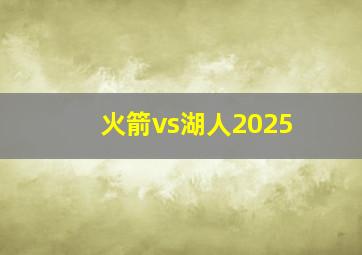 火箭vs湖人2025